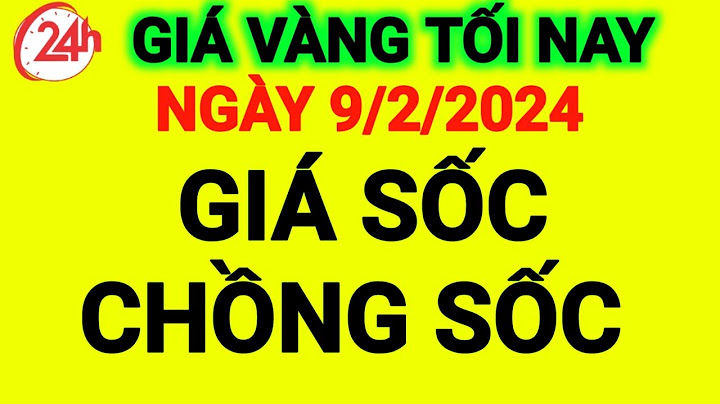 24h

GIÁ VÀNG TỐI NAY
NGÀY 9/2/2024

GIÁ SỐC
CHỒNG SỐC